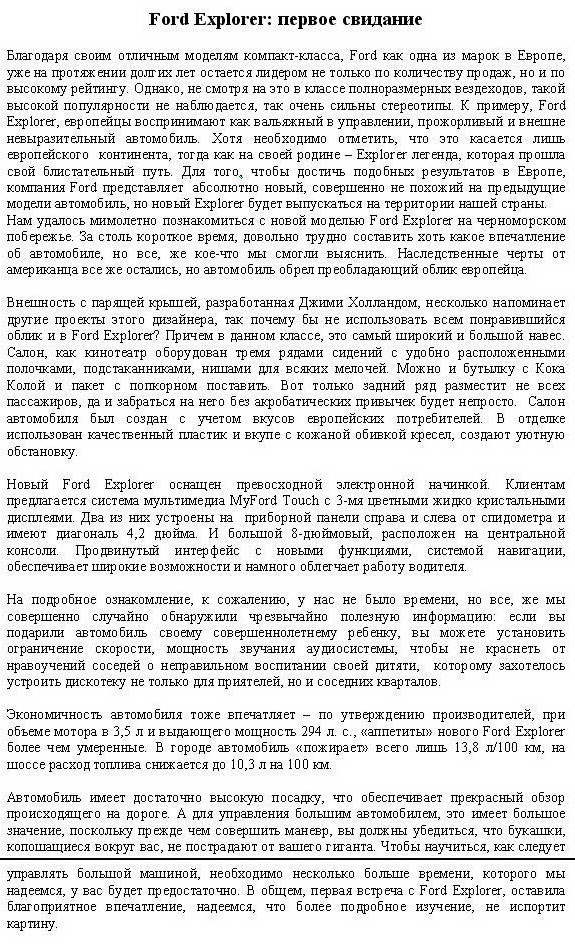 Ford Explorer: первое свидание

Благодаря своим отличным моделям компакт-класса, Ford как одна из марок в Европе, уже на протяжении долгих лет остается лидером не только по количеству продаж, но и по высокому рейтингу. Однако, не смотря на это в классе полноразмерных вездеходов, такой высокой популярности не наблюдается, так очень сильны стереотипы. К примеру, Ford Explorer, европейцы воспринимают как вальяжный в управлении, прожорливый и внешне невыразительный автомобиль. Хотя необходимо отметить, что это касается лишь европейского континента, тогда как на своей родине – Explorer легенда, которая прошла свой блистательный путь. Для того, чтобы достичь подобных результатов в Европе, компания Ford представляет абсолютно новый, совершенно не похожий на предыдущие модели автомобиль, но новый Explorer будет выпускаться на территории нашей страны.
Нам удалось мимолетно познакомиться с новой моделью Ford Explorer на черноморском побережье. За столь короткое время, довольно трудно составить хоть какое впечатление об автомобиле, но все, же кое-что мы смогли выяснить. Наследственные черты от американца все же остались, но автомобиль обрел преобладающий облик европейца.

Внешность с парящей крышей, разработанная Джими Холландом, несколько напоминает другие проекты этого дизайнера, так почему бы не использовать всем понравившийся облик и в Ford Explorer? Причем в данном классе, это самый широкий и большой навес. Салон, как кинотеатр оборудован тремя рядами сидений с удобно расположенными полочками, подстаканниками, нишами для всяких мелочей. Можно и бутылку с Кока Колой и пакет с попкорном поставить. Вот только задний ряд разместит не всех пассажиров, да и забраться на него без акробатических привычек будет непросто. Салон автомобиля был создан с учетом вкусов европейских потребителей. В отделке использован качественный пластик и вкупе с кожаной обивкой кресел, создают уютную обстановку.

Новый Ford Explorer оснащен превосходной электронной начинкой. Клиентам предлагается система мультимедиа MyFord Touch с 3-мя цветными жидко кристальными дисплеями. Два из них устроены на приборной панели справа и слева от спидометра и имеют диагональ 4,2 дюйма. И большой 8-дюймовый, расположен на центральной консоли. Продвинутый интерфейс с новыми функциями, системой навигации, обеспечивает широкие возможности и намного облегчает работу водителя.

На подробное ознакомление, к сожалению, у нас не было времени, но все, же мы совершенно случайно обнаружили чрезвычайно полезную информацию: если вы подарили автомобиль своему совершеннолетнему ребенку, вы можете установить ограничение скорости, мощность звучания аудиосистемы, чтобы не краснеть от нравоучений соседей о неправильном воспитании своей дитяти, которому захотелось устроить дискотеку не только для приятелей, но и соседних кварталов.

Экономичность автомобиля тоже впечатляет – по утверждению производителей, при объеме мотора в 3,5 л и выдающего мощность 294 л. с., «аппетиты» нового Ford Explorer более чем умеренные. В городе автомобиль «пожирает» всего лишь 13,8 л/100 км, на шоссе расход топлива снижается до 10,3 л на 100 км.

Автомобиль имеет достаточно высокую посадку, что обеспечивает прекрасный обзор происходящего на дороге. А для управления большим автомобилем, это имеет большое значение, поскольку прежде чем совершить маневр, вы должны убедиться, что букашки, копошащиеся вокруг вас, не пострадают от вашего гиганта. Чтобы научиться, как следует управлять большой машиной, необходимо несколько больше времени, которого мы надеемся, у вас будет предостаточно. В общем, первая встреча с Ford Explorer, оставила благоприятное впечатление, надеемся, что более подробное изучение, не испортит картину.